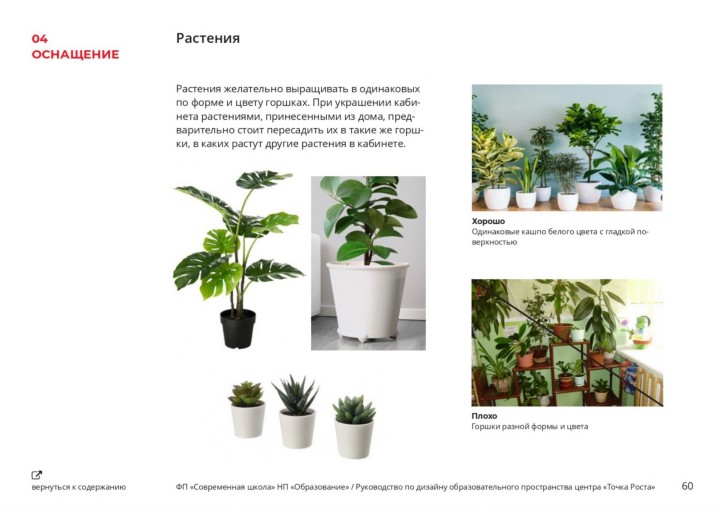 04
ОСНАЩЕНИЕ

Растения

Растения желательно выращивать в одинаковых по форме и цвету горшках. При украшении кабинета растениями, принесенными из дома, предварительно стоит пересадить их в такие же горшки, в каких растут другие растения в кабинете.

Хорошо
Одинаковые кашпо белого цвета с гладкой поверхностью

Плохо
Горшки разной формы и цвета

вернуться к содержанию

ФП «Современная школа» НП «Образование» / Руководство по дизайну образовательного пространства центра «Точка Роста»

60